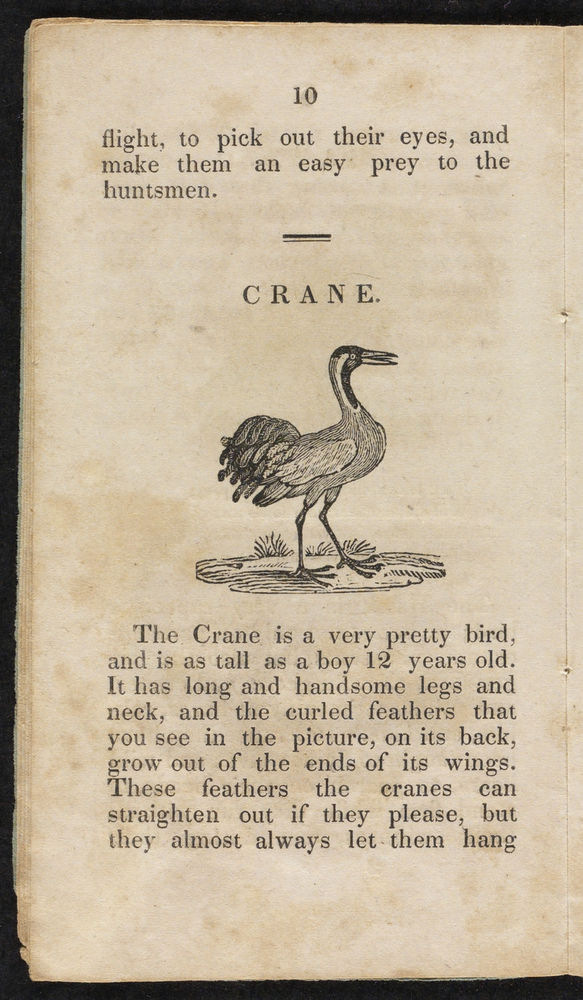 10

flight, to pick out their eyes, and make them an easy prey to the huntsmen.

CRANE.

The Crane is a very pretty bird, and is as tall as a boy 12 years old. It has long and handsome legs and neck, and the curled feathers that you see in the picture, on its back, grow out of the ends of its wings. These feathers the cranes can straighten out if they please, but they almost always let them hang